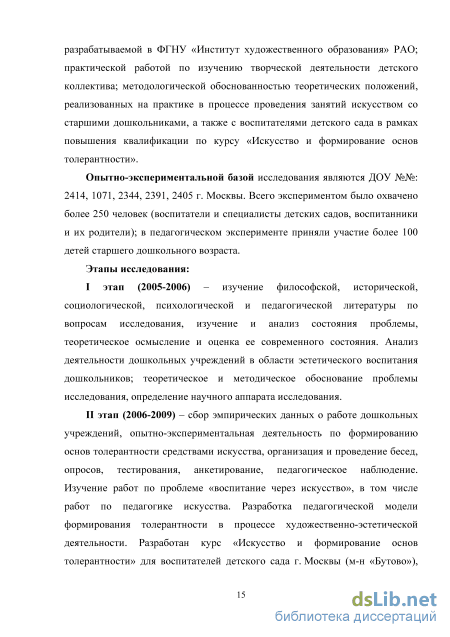 разрабатываемой в ФГНУ «Институт художественного образования» РАО; практической работой по изучению творческой деятельности детского коллектива; методологической обоснованностью теоретических положений, реализованных на практике в процессе проведения занятий искусством со старшими дошкольниками, а также с воспитателями детского сада в рамках повышения квалификации по курсу «Искусство и формирование основ толерантности».

Опытно-экспериментальной базой исследования являются ДОУ №№: 2414, 1071, 2344, 2391, 2405 г. Москвы. Всего экспериментом было охвачено более 250 человек (воспитатели и специалисты детских садов, воспитанники и их родители); в педагогическом эксперименте приняли участие более 100 детей старшего дошкольного возраста.

Этапы исследования:

I этап (2005-2006) – изучение философской, исторической, социологической, психологической и педагогической литературы по вопросам исследования, изучение и анализ состояния проблемы, теоретическое осмысление и оценка ее современного состояния. Анализ деятельности дошкольных учреждений в области эстетического воспитания дошкольников; теоретическое и методическое обоснование проблемы исследования, определение научного аппарата исследования.

II этап (2006-2009) – сбор эмпирических данных о работе дошкольных учреждений, опытно-экспериментальная деятельность по формированию основ толерантности средствами искусства, организация и проведение бесед, опросов, тестирования, анкетирование, педагогическое наблюдение. Изучение работ по проблеме «воспитание через искусство», в том числе работ по педагогике искусства. Разработка педагогической модели формирования толерантности в процессе художественно-эстетической деятельности. Разработан курс «Искусство и формирование основ толерантности» для воспитателей детского сада г. Москвы (м-н «Бутово»),

15

dsLib.net
библиотека диссертаций